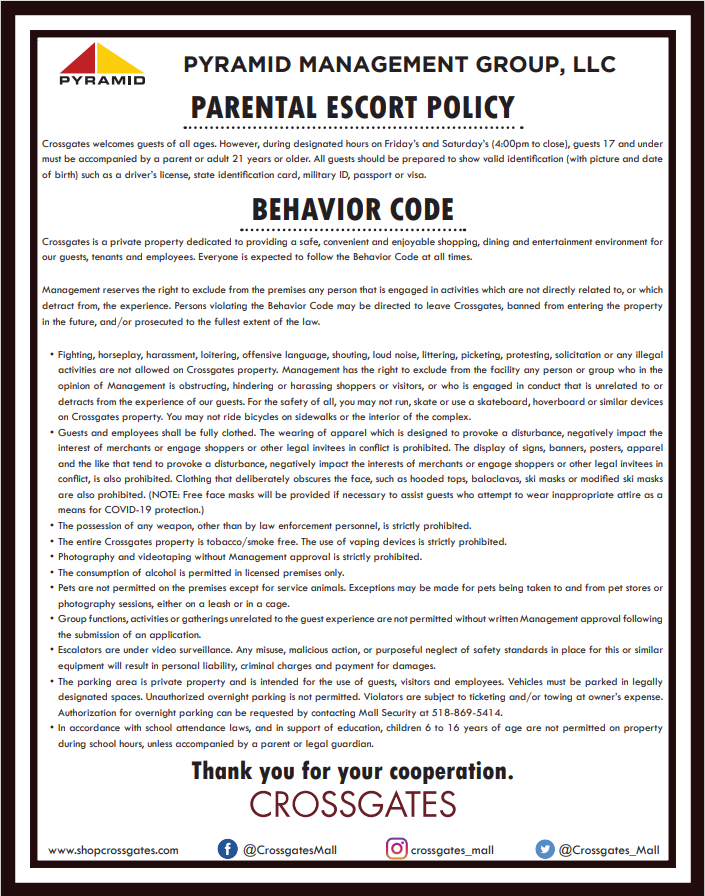 PYRAMID

PYRAMID MANAGEMENT GROUP, LLC

PARENTAL ESCORT POLICY

Crossgates welcomes guests of all ages. However, during designated hours on Friday's and Saturday's (4:00pm to close), guests 17 and under must be accompanied by a parent or adult 21 years or older. All guests should be prepared to show valid identification (with picture and date of birth) such as a driver's license, state identification card, military ID, passport or visa.

BEHAVIOR CODE

Crossgates is a private property dedicated to providing a safe, convenient and enjoyable shopping, dining and entertainment environment for our guests, tenants and employees. Everyone is expected to follow the Behavior Code at all times.

Management reserves the right to exclude from the premises any person that is engaged in activities which are not directly related to, or which detract from, the experience. Persons violating the Behavior Code may be directed to leave Crossgates, banned from entering the property in the future, and/or prosecuted to the fullest extent of the law.

• Fighting, horseplay, harassment, loitering, offensive language, shouting, loud noise, littering, picketing, protesting, solicitation or any illegal activities are not allowed on Crossgates property. Management has the right to exclude from the facility any person or group who in the opinion of Management is obstructing, hindering or harassing shoppers or visitors, or who is engaged in conduct that is unrelated to or detracts from the experience of our guests. For the safety of all, you may not run, skate or use a skateboard, hoverboard or similar devices on Crossgates property. You may not ride bicycles on sidewalks or the interior of the complex.
• Guests and employees shall be fully clothed. The wearing of apparel which is designed to provoke a disturbance, negatively impact the interest of merchants or engage shoppers or other legal invitees in conflict is prohibited. The display of signs, banners, posters, apparel and the like that tend to provoke a disturbance, negatively impact the interests of merchants or engage shoppers or other legal invitees in conflict, is also prohibited. Clothing that deliberately obscures the face, such as hooded tops, balaclavas, ski masks or modified ski masks are also prohibited. (NOTE: Free face masks will be provided if necessary to assist guests who attempt to wear inappropriate attire as a means for COVID-19 protection.)
• The possession of any weapon, other than by law enforcement personnel, is strictly prohibited.
• The entire Crossgates property is tobacco/smoke free. The use of vaping devices is strictly prohibited.
• Photography and videotaping without Management approval is strictly prohibited.
• The consumption of alcohol is permitted in licensed premises only.
• Pets are not permitted on the premises except for service animals. Exceptions may be made for pets being taken to and from pet stores or photography sessions, either on a leash or in a cage.
• Group functions, activities or gatherings unrelated to the guest experience are not permitted without written Management approval following the submission of an application.
• Escalators are under video surveillance. Any misuse, malicious action, or purposeful neglect of safety standards in place for this or similar equipment will result in personal liability, criminal charges and payment for damages.
• The parking area is private property and is intended for the use of guests, visitors and employees. Vehicles must be parked in legally designated spaces. Unauthorized overnight parking is not permitted. Violators are subject to ticketing and/or towing at owner's expense. Authorization for overnight parking can be requested by contacting Mall Security at 518-869-5414.
• In accordance with school attendance laws, and in support of education, children 6 to 16 years of age are not permitted on property during school hours, unless accompanied by a parent or legal guardian.

Thank you for your cooperation.

CROSSGATES

www.shopcrossgates.com @CrossgatesMall crossgates_mall @Crossgates_Mall